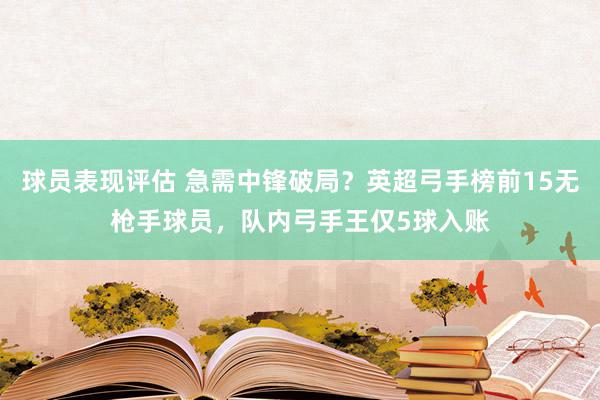 球员表现评估 急需中锋破局？英超弓手榜前15无枪手球员，队内弓手王仅5球入账